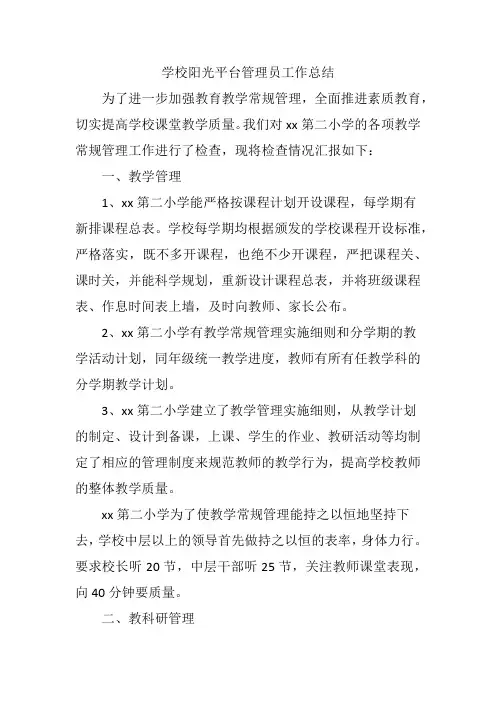 学校阳光平台管理员工作总结

为了进一步加强教育教学常规管理，全面推进素质教育，切实提高学校课堂教学质量。我们对 xx 第二小学的各项教学常规管理工作进行了检查，现将检查情况汇报如下：

一、教学管理

1、xx 第二小学能严格按课程计划开设课程，每学期有新排课程总表。学校每学期均根据颁发的学校课程开设标准，严格落实，既不多开课程，也绝不少开课程，严把课程关、课时关，并能科学规划，重新设计课程总表，并将班级课程表、作息时间表上墙，及时向教师、家长公布。

2、xx 第二小学有教学常规管理实施细则和分学期的教学活动计划，同年级统一教学进度，教师有所有任教学科的分学期教学计划。

3、xx 第二小学建立了教学管理实施细则，从教学计划的制定、设计到备课，上课、学生的作业、教研活动等均制定了相应的管理制度来规范教师的教学行为，提高学校教师的整体教学质量。

xx 第二小学为了使教学常规管理能持之以恒地坚持下去，学校中层以上的领导首先做持之以恒的表率，身体力行。要求校长听 20 节，中层干部听 25 节，关注教师课堂表现，向 40 分钟要质量。

二、教科研管理